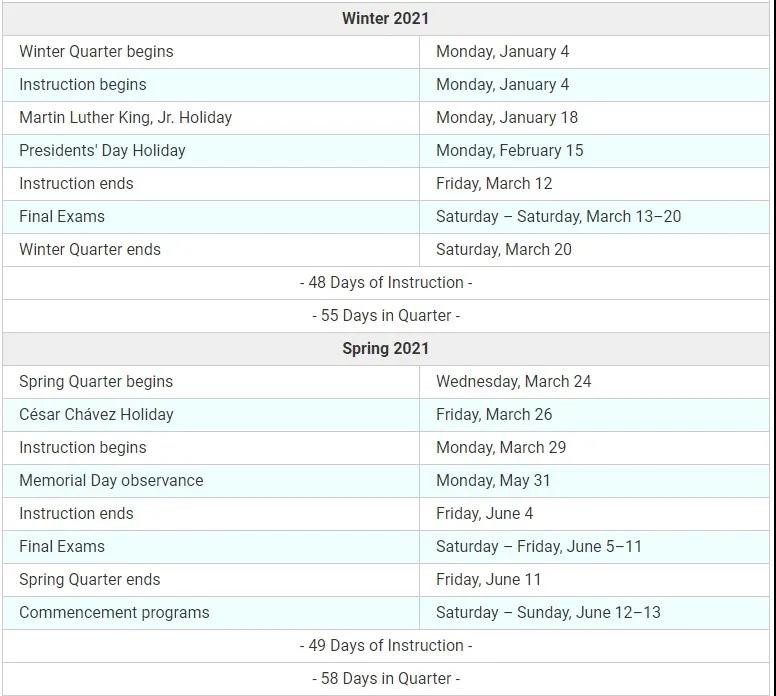 | Winter 2021 | |
|---|---|
| Winter Quarter begins | Monday, January 4 |
| Instruction begins | Monday, January 4 |
| Martin Luther King, Jr. Holiday | Monday, January 18 |
| Presidents' Day Holiday | Monday, February 15 |
| Instruction ends | Friday, March 12 |
| Final Exams | Saturday – Saturday, March 13–20 |
| Winter Quarter ends | Saturday, March 20 |
| - 48 Days of Instruction - | |
| - 55 Days in Quarter - | |
| Spring 2021 | |
| Spring Quarter begins | Wednesday, March 24 |
| César Chávez Holiday | Friday, March 26 |
| Instruction begins | Monday, March 29 |
| Memorial Day observance | Monday, May 31 |
| Instruction ends | Friday, June 4 |
| Final Exams | Saturday – Friday, June 5–11 |
| Spring Quarter ends | Friday, June 11 |
| Commencement programs | Saturday – Sunday, June 12–13 |
| - 49 Days of Instruction - | |
| - 58 Days in Quarter - | |